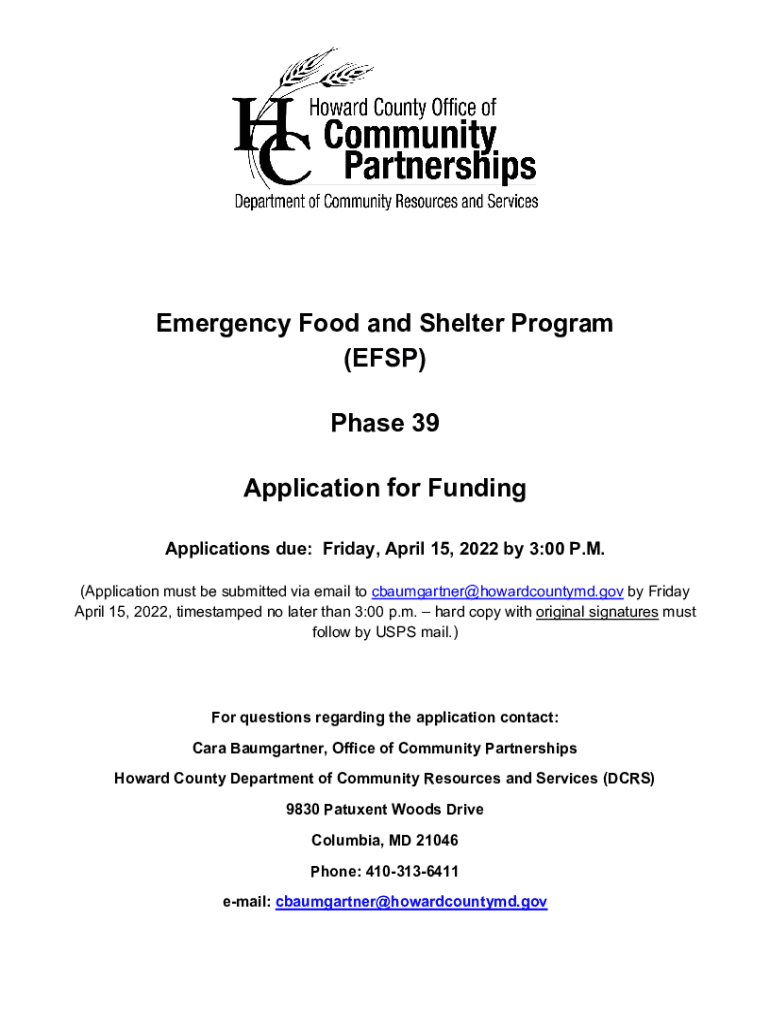 HC Howard County Office of Community Partnerships

Department of Community Resources and Services

Emergency Food and Shelter Program (EFSP)

Phase 39

Application for Funding

Applications due: Friday, April 15, 2022 by 3:00 P.M.

(Application must be submitted via email to cbaumgartner@howardcountymd.gov by Friday April 15, 2022, timestamped no later than 3:00 p.m. – hard copy with original signatures must follow by USPS mail.)

For questions regarding the application contact:

Cara Baumgartner, Office of Community Partnerships

Howard County Department of Community Resources and Services (DCRS)

9830 Patuxent Woods Drive

Columbia, MD 21046

Phone: 410-313-6411

e-mail: cbaumgartner@howardcountymd.gov